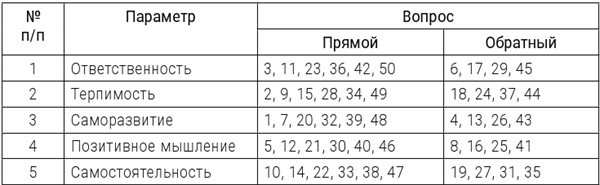 | № п/п | Параметр | Вопрос | |
|---|---|---|---|
| | | Прямой | Обратный |
| 1 | Ответственность | 3, 11, 23, 36, 42, 50 | 6, 17, 29, 45 |
| 2 | Терпимость | 2, 9, 15, 28, 34, 49 | 18, 24, 37, 44 |
| 3 | Саморазвитие | 1, 7, 20, 32, 39, 48 | 4, 13, 26, 43 |
| 4 | Позитивное мышление | 5, 12, 21, 30, 40, 46 | 8, 16, 25, 41 |
| 5 | Самостоятельность | 10, 14, 22, 33, 38, 47 | 19, 27, 31, 35 |